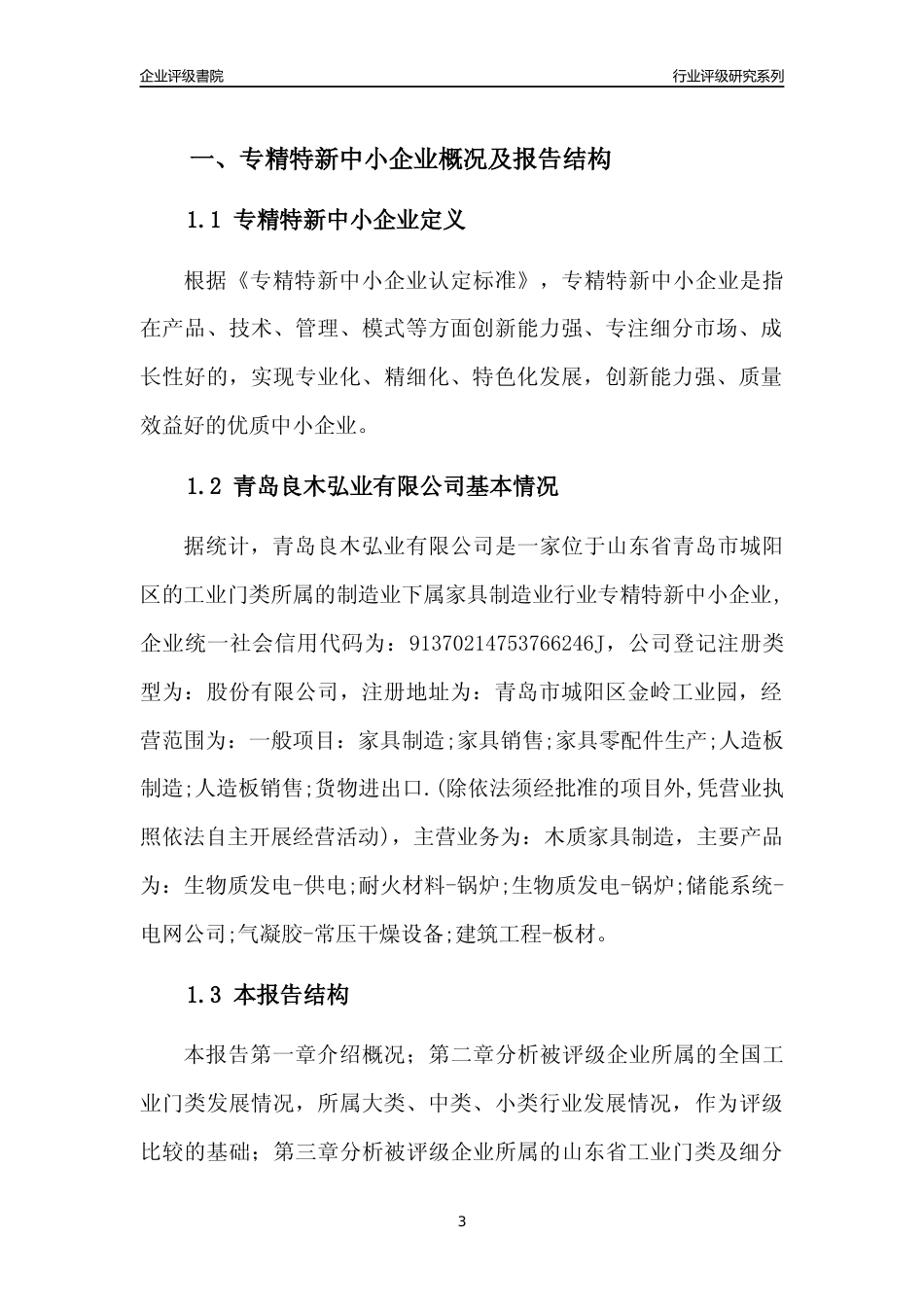 企业评级書院

行业评级研究系列

一、专精特新中小企业概况及报告结构

1.1 专精特新中小企业定义

根据《专精特新中小企业认定标准》，专精特新中小企业是指在产品、技术、管理、模式等方面创新能力强、专注细分市场、成长性好的，实现专业化、精细化、特色化发展，创新能力强、质量效益好的优质中小企业。

1.2 青岛良木弘业有限公司基本情况

据统计，青岛良木弘业有限公司是一家位于山东省青岛市城阳区的工业门类所属的制造业下属家具制造业行业专精特新中小企业，企业统一社会信用代码为：91370214753766246J，公司登记注册类型为：股份有限公司，注册地址为：青岛市城阳区金岭工业园，经营范围为：一般项目：家具制造;家具销售;家具零配件生产;人造板制造;人造板销售;货物进出口.(除依法须经批准的项目外,凭营业执照依法自主开展经营活动)，主营业务为：木质家具制造，主要产品为：生物质发电-供电;耐火材料-锅炉;生物质发电-锅炉;储能系统-电网公司;气凝胶-常压干燥设备;建筑工程-板材。

1.3 本报告结构

本报告第一章介绍概况；第二章分析被评级企业所属的全国工业门类发展情况，所属大类、中类、小类行业发展情况，作为评级比较的基础；第三章分析被评级企业所属的山东省工业门类及细分

3